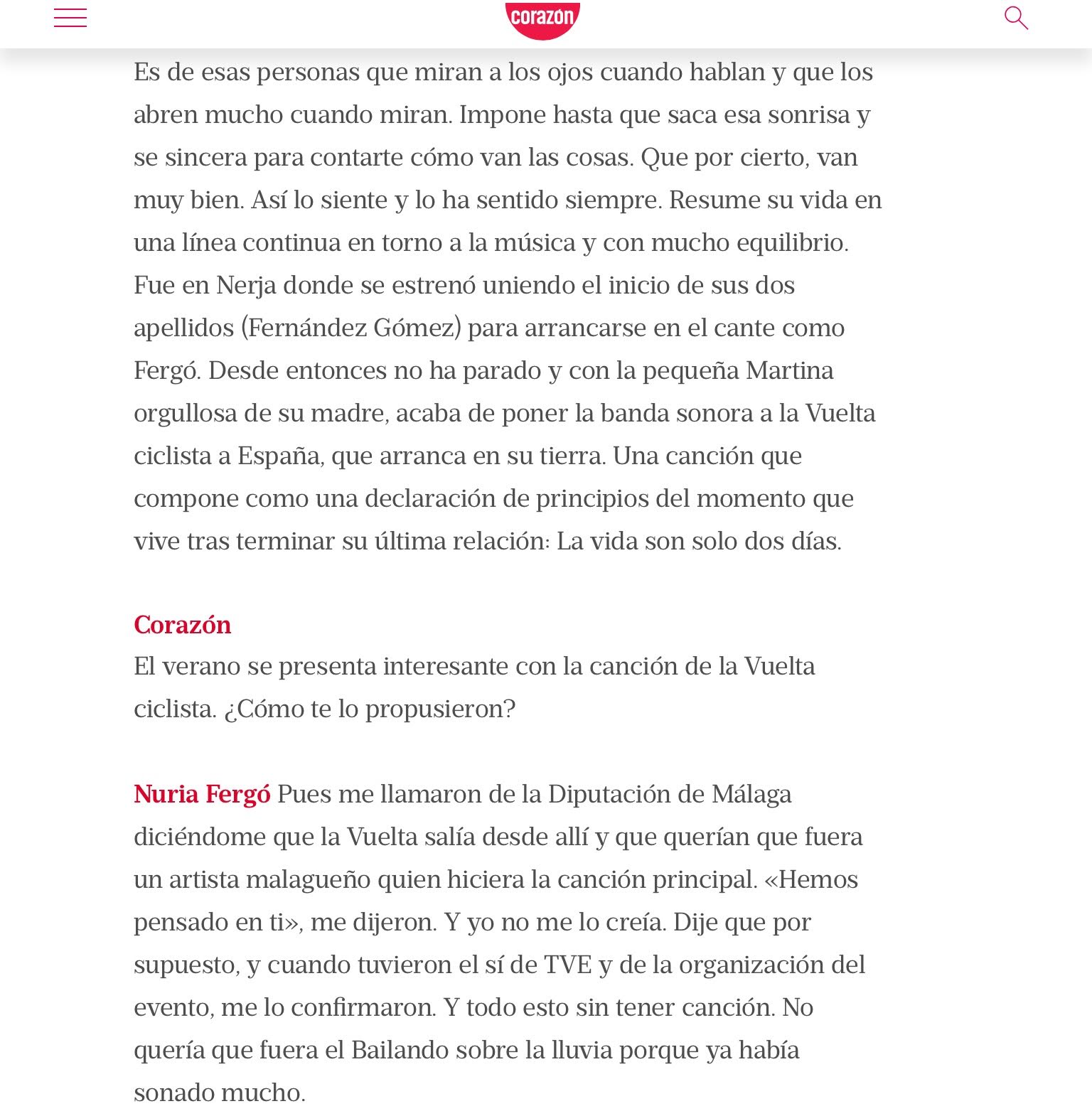 corazón

Es de esas personas que miran a los ojos cuando hablan y que los abren mucho cuando miran. Impone hasta que saca esa sonrisa y se sincera para contarte cómo van las cosas. Que por cierto, van muy bien. Así lo siente y lo ha sentido siempre. Resume su vida en una línea continua en torno a la música y con mucho equilibrio. Fue en Nerja donde se estrenó uniendo el inicio de sus dos apellidos (Fernández Gómez) para arrancarse en el cante como Fergó. Desde entonces no ha parado y con la pequeña Martina orgullosa de su madre, acaba de poner la banda sonora a la Vuelta ciclista a España, que arranca en su tierra. Una canción que compone como una declaración de principios del momento que vive tras terminar su última relación: La vida son solo dos días.

Corazón
El verano se presenta interesante con la canción de la Vuelta ciclista. ¿Cómo te lo propusieron?

Nuria Fergó Pues me llamaron de la Diputación de Málaga diciéndome que la Vuelta salía desde allí y que querían que fuera un artista malagueño quien hiciera la canción principal. «Hemos pensado en ti», me dijeron. Y yo no me lo creía. Dije que por supuesto, y cuando tuvieron el sí de TVE y de la organización del evento, me lo confirmaron. Y todo esto sin tener canción. No quería que fuera el Bailando sobre la lluvia porque ya había sonado mucho.